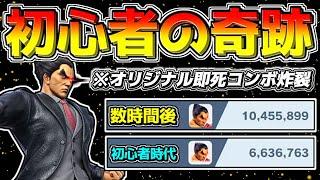 初心者の奇跡

※オリジナル即死コンボ炸裂

数時間後 10,455,899

初心者時代 6,636,763